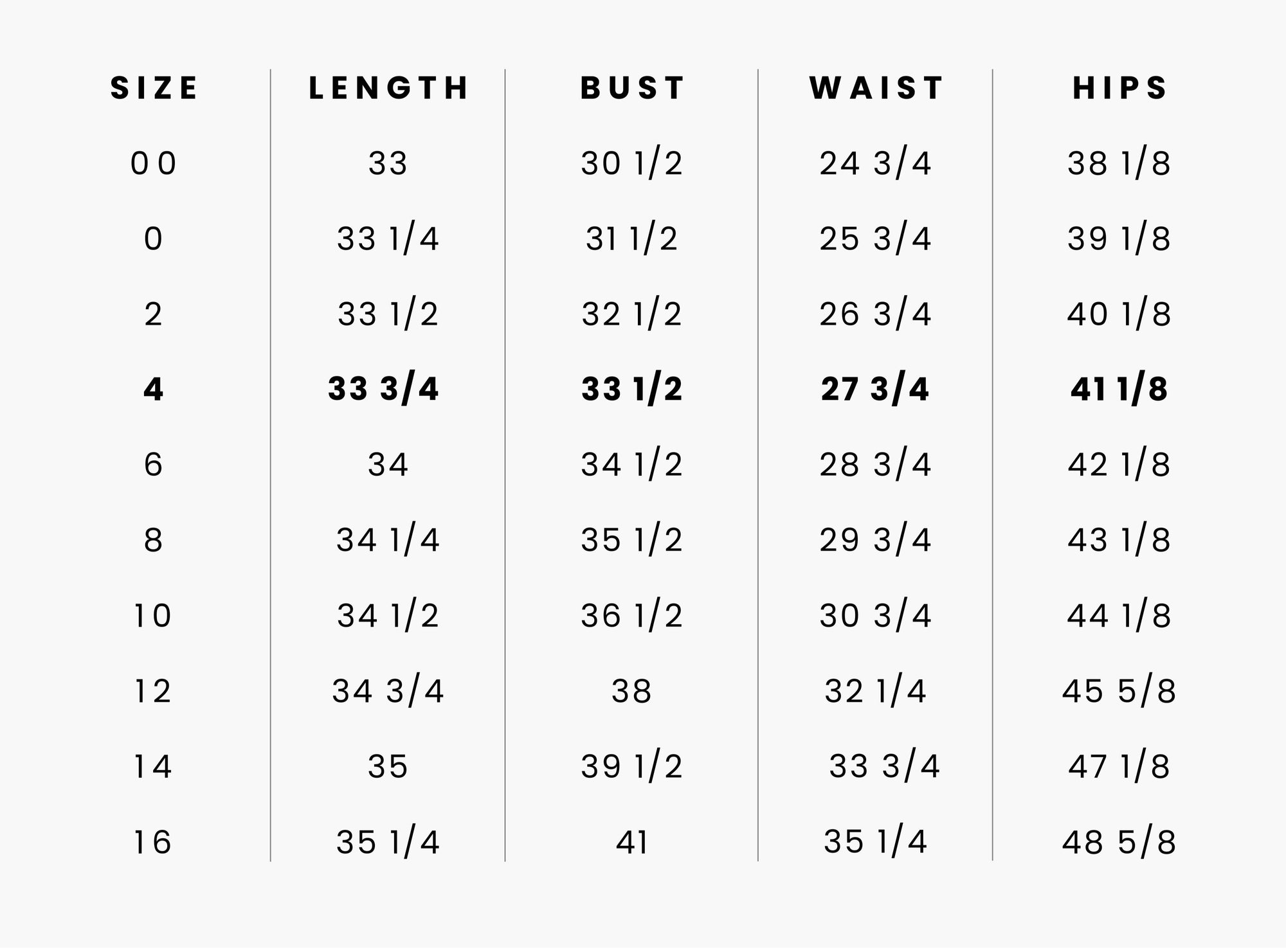 | SIZE | LENGTH | BUST | WAIST | HIPS |
|---|---|---|---|---|
| 00 | 33 | 30 1/2 | 24 3/4 | 38 1/8 |
| 0 | 33 1/4 | 31 1/2 | 25 3/4 | 39 1/8 |
| 2 | 33 1/2 | 32 1/2 | 26 3/4 | 40 1/8 |
| **4** | **33 3/4** | **33 1/2** | **27 3/4** | **41 1/8** |
| 6 | 34 | 34 1/2 | 28 3/4 | 42 1/8 |
| 8 | 34 1/4 | 35 1/2 | 29 3/4 | 43 1/8 |
| 10 | 34 1/2 | 36 1/2 | 30 3/4 | 44 1/8 |
| 12 | 34 3/4 | 38 | 32 1/4 | 45 5/8 |
| 14 | 35 | 39 1/2 | 33 3/4 | 47 1/8 |
| 16 | 35 1/4 | 41 | 35 1/4 | 48 5/8 |